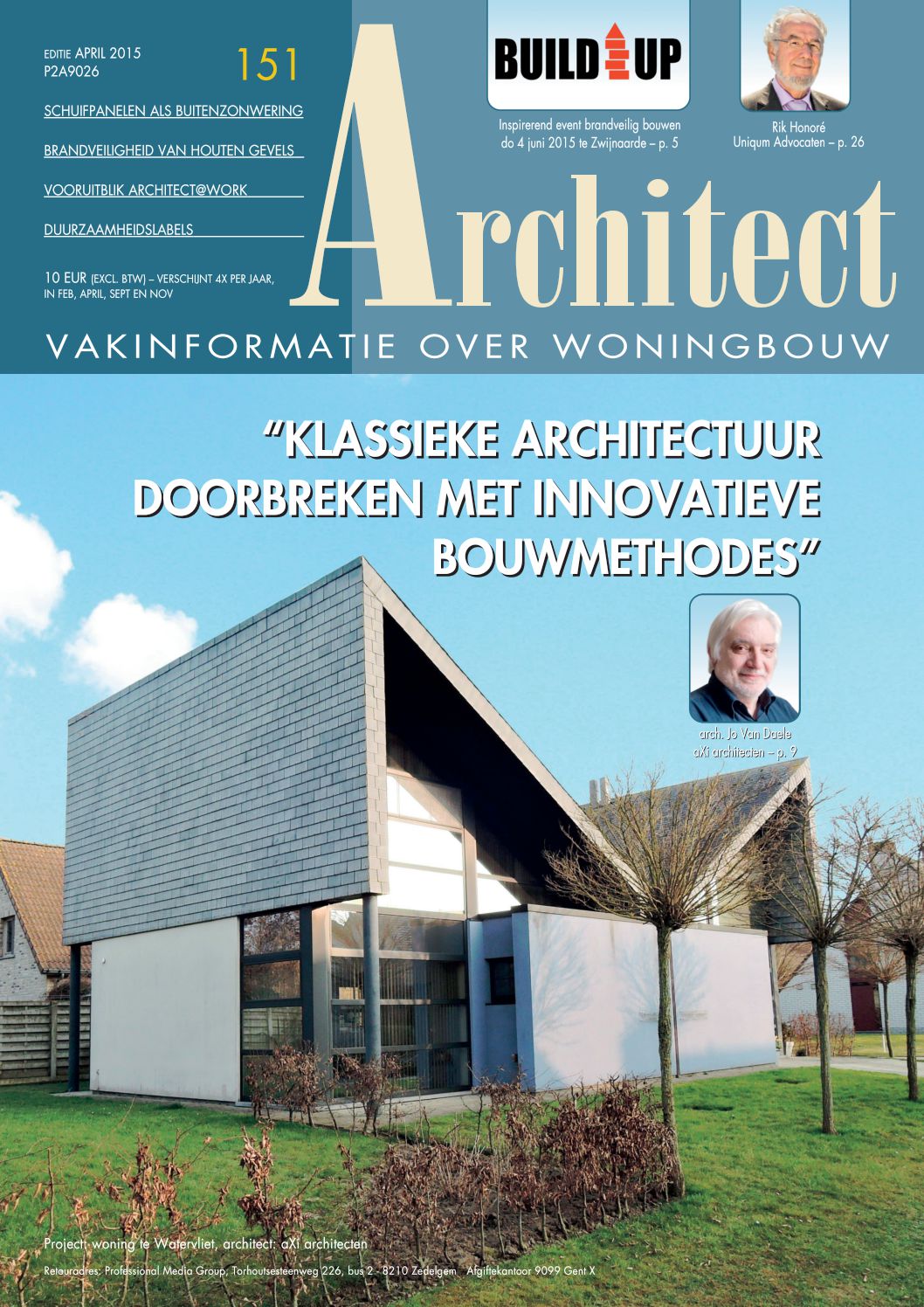 EDITIE APRIL 2015
P2A9026

151

SCHUIFPANELEN ALS BUITENZONWERING

BRANDVEILIGHEID VAN HOUTEN GEVELS

VOORUITBLIK ARCHITECT@WORK

DUURZAAMHEIDSLABELS

10 EUR (EXCL. BTW) – VERSCHIJNT 4X PER JAAR, IN FEB, APRIL, SEPT EN NOV

BUILD UP

Inspirerend event brandveilig bouwen do 4 juni 2015 te Zwijnaarde – p. 5

Rik Honoré
Uniqum Advocaten – p. 26

Architect

VAKINFORMATIE OVER WONINGBOUW

"KLASSIEKE ARCHITECTUUR DOORBREKEN MET INNOVATIEVE BOUWMETHODES"

arch. Jo Van Daele
aXi architecten – p. 9

Project: woning te Watervliet, architect: aXi architecten

Retouradres: Professional Media Group, Torhoutsesteenweg 226, bus 2 - 8210 Zedelgem Afgiftekantoor 9099 Gent X